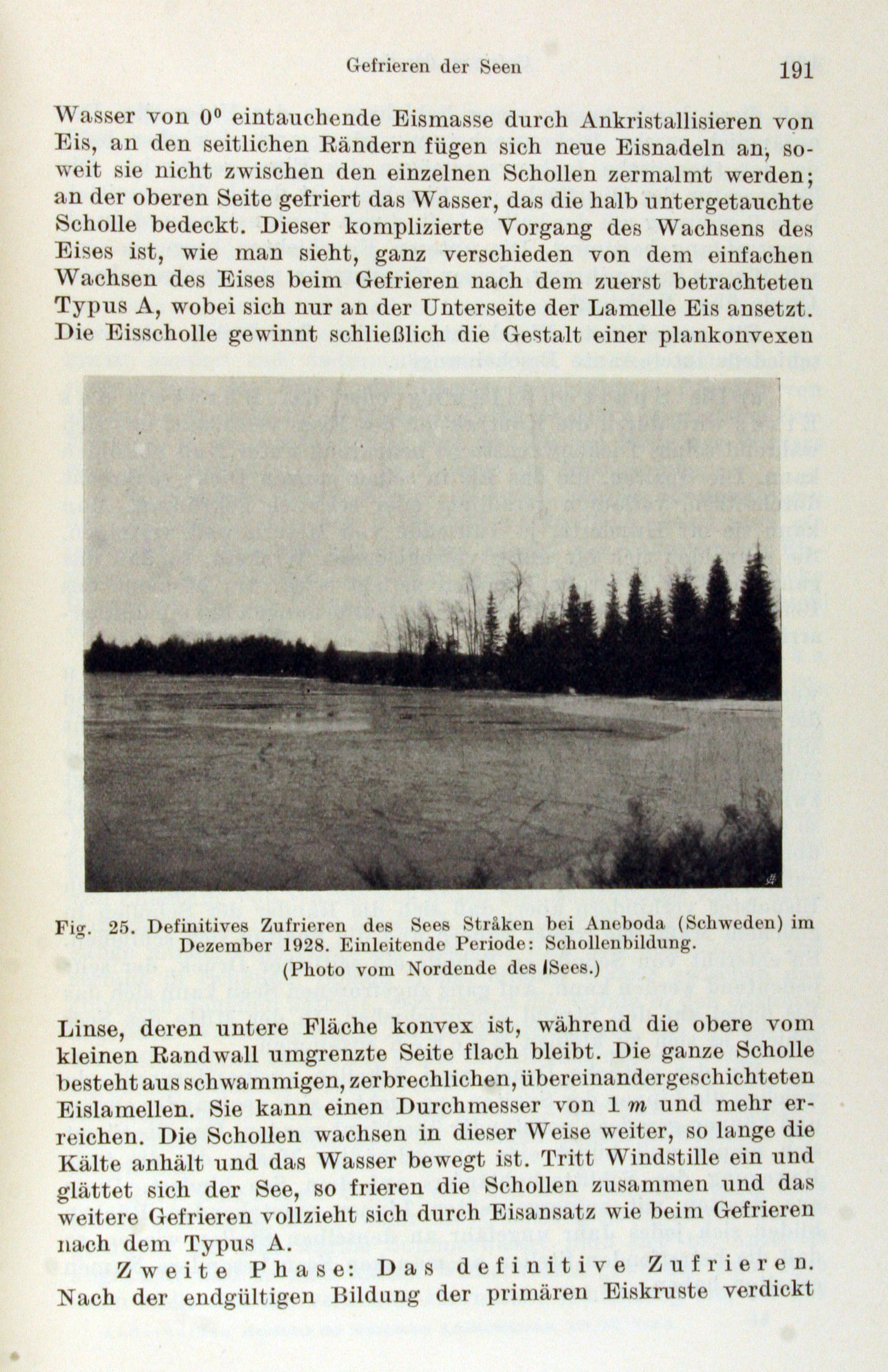 Gefrieren der Seen 191

Wasser von $0^0$ eintauchende Eismasse durch Ankristallisieren von Eis, an den seitlichen Rändern fügen sich neue Eisnadeln an, soweit sie nicht zwischen den einzelnen Schollen zermalmt werden; an der oberen Seite gefriert das Wasser, das die halb untergetauchte Scholle bedeckt. Dieser komplizierte Vorgang des Wachsens des Eises ist, wie man sieht, ganz verschieden von dem einfachen Wachsen des Eises beim Gefrieren nach dem zuerst betrachteten Typus A, wobei sich nur an der Unterseite der Lamelle Eis ansetzt. Die Eisscholle gewinnt schließlich die Gestalt einer plankonvexen

Fig. 25. Definitives Zufrieren des Sees Stråken bei Aneboda (Schweden) im Dezember 1928. Einleitende Periode: Schollenbildung. (Photo vom Nordende des Sees.)

Linse, deren untere Fläche konvex ist, während die obere vom kleinen Randwall umgrenzte Seite flach bleibt. Die ganze Scholle besteht aus schwammigen, zerbrechlichen, übereinandergeschichteten Eislamellen. Sie kann einen Durchmesser von 1 $m$ und mehr erreichen. Die Schollen wachsen in dieser Weise weiter, so lange die Kälte anhält und das Wasser bewegt ist. Tritt Windstille ein und glättet sich der See, so frieren die Schollen zusammen und das weitere Gefrieren vollzieht sich durch Eisansatz wie beim Gefrieren nach dem Typus A.

Zweite Phase: Das definitive Zufrieren. Nach der endgültigen Bildung der primären Eiskruste verdickt